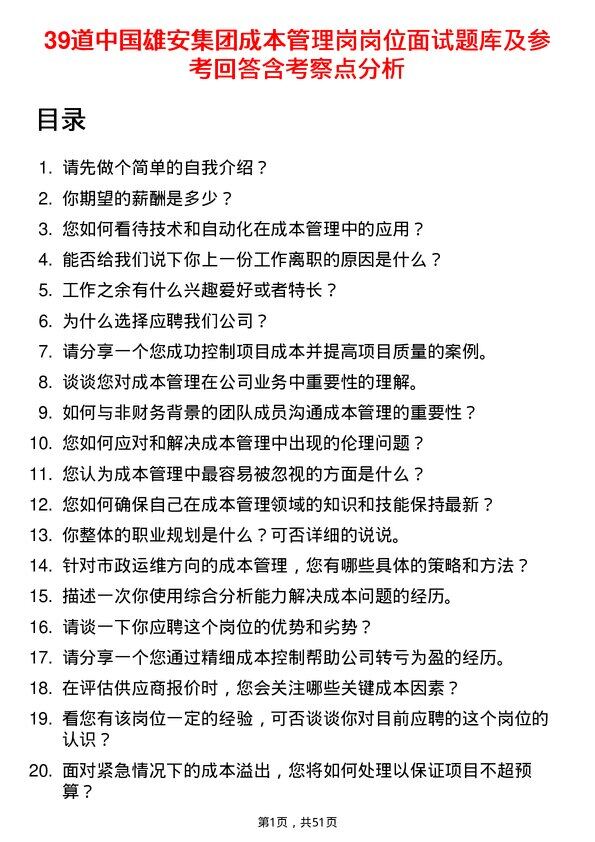 39道中国雄安集团成本管理岗岗位面试题库及参考回答含考察点分析

目录

1. 请先做个简单的自我介绍？
2. 你期望的薪酬是多少？
3. 您如何看待技术和自动化在成本管理中的应用？
4. 能否给我们说下你上一份工作离职的原因是什么？
5. 工作之余有什么兴趣爱好或者特长？
6. 为什么选择应聘我们公司？
7. 请分享一个您成功控制项目成本并提高项目质量的案例。
8. 谈谈您对成本管理在公司业务中重要性的理解。
9. 如何与非财务背景的团队成员沟通成本管理的重要性？
10. 您如何应对和解决成本管理中出现的伦理问题？
11. 您认为成本管理中最容易被忽视的方面是什么？
12. 您如何确保自己在成本管理领域的知识和技能保持最新？
13. 你整体的职业规划是什么？可否详细的说说。
14. 针对市政运维方向的成本管理，您有哪些具体的策略和方法？
15. 描述一次你使用综合分析能力解决成本问题的经历。
16. 请谈一下你应聘这个岗位的优势和劣势？
17. 请分享一个您通过精细成本控制帮助公司转亏为盈的经历。
18. 在评估供应商报价时，您会关注哪些关键成本因素？
19. 看您有该岗位一定的经验，可否谈谈你对目前应聘的这个岗位的认识？
20. 面对紧急情况下的成本溢出，您将如何处理以保证项目不超预算？

第1页，共51页